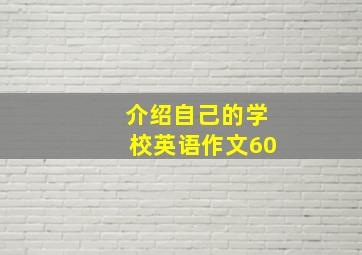 介绍自己的学校英语作文60